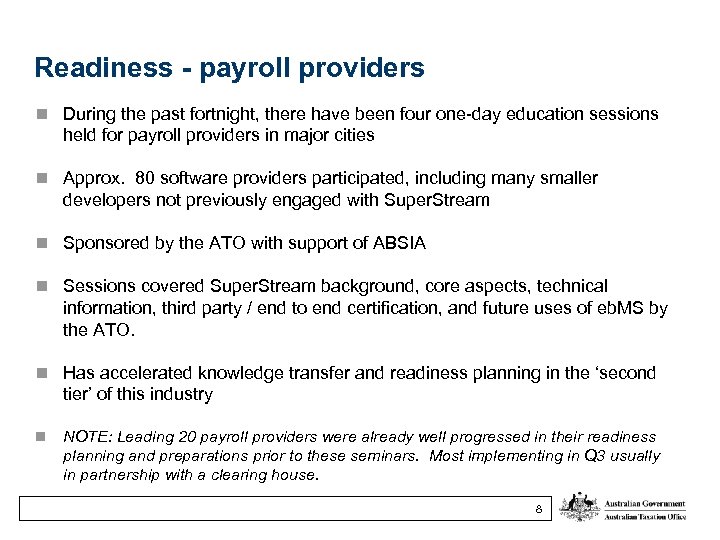 Readiness - payroll providers

During the past fortnight, there have been four one-day education sessions held for payroll providers in major cities

Approx. 80 software providers participated, including many smaller developers not previously engaged with SuperStream

Sponsored by the ATO with support of ABSIA

Sessions covered SuperStream background, core aspects, technical information, third party / end to end certification, and future uses of ebMS by the ATO.

Has accelerated knowledge transfer and readiness planning in the 'second tier' of this industry

NOTE: Leading 20 payroll providers were already well progressed in their readiness planning and preparations prior to these seminars. Most implementing in Q3 usually in partnership with a clearing house.

8

Australian Government
Australian Taxation Office